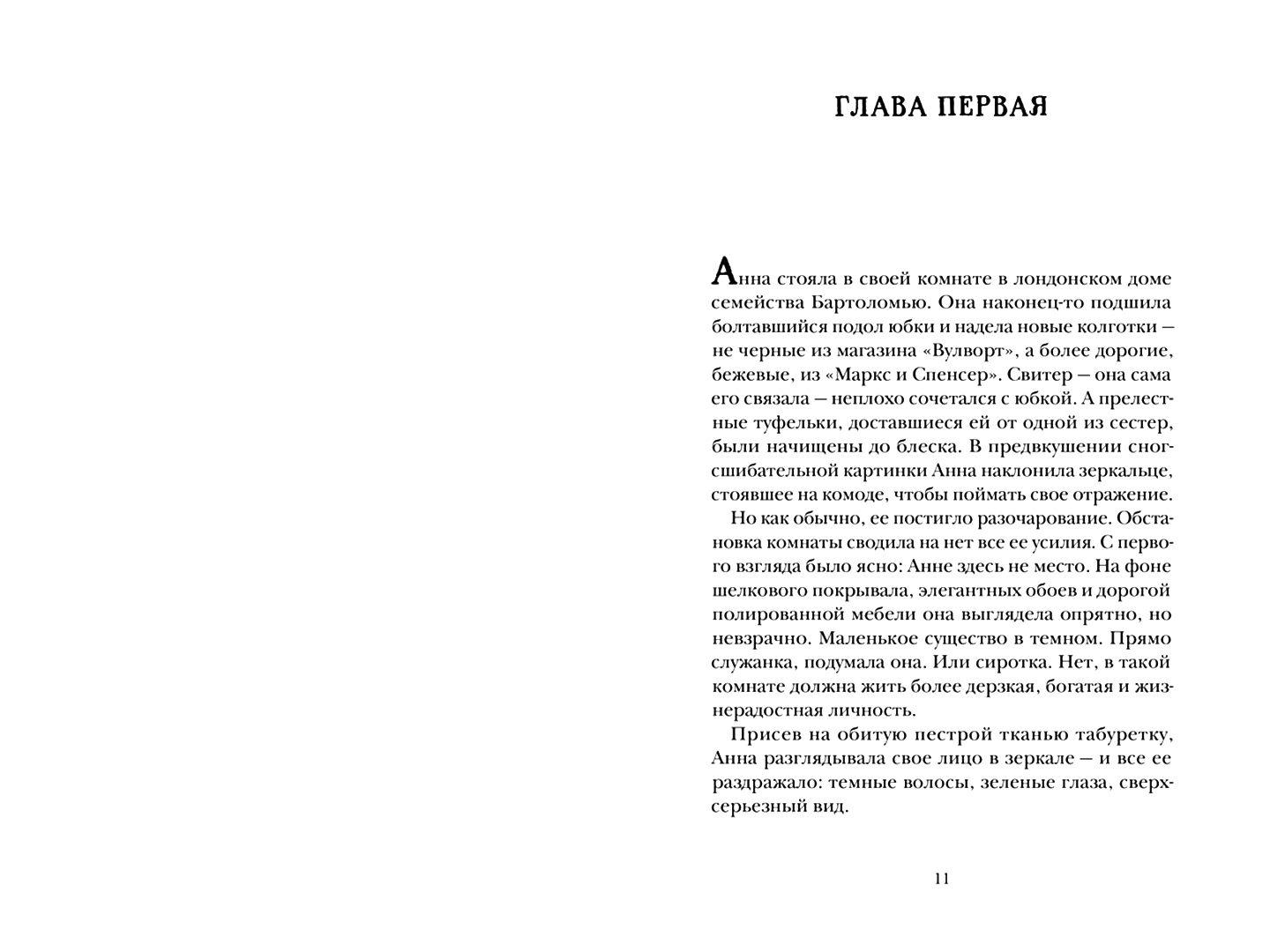 ГЛАВА ПЕРВАЯ

Анна стояла в своей комнате в лондонском доме семейства Бартоломью. Она наконец-то подшила болтавшийся подол юбки и надела новые колготки — не черные из магазина «Вулворт», а более дорогие, бежевые, из «Маркс и Спенсер». Свитер — она сама его связала — неплохо сочетался с юбкой. А прелестные туфельки, доставшиеся ей от одной из сестер, были начищены до блеска. В предвкушении сногсшибательной картинки Анна наклонила зеркальце, стоявшее на комоде, чтобы поймать свое отражение.

Но как обычно, ее постигло разочарование. Обстановка комнаты сводила на нет все ее усилия. С первого взгляда было ясно: Анне здесь не место. На фоне шелкового покрывала, элегантных обоев и дорогой полированной мебели она выглядела опрятно, но невзрачно. Маленькое существо в темном. Прямо служанка, подумала она. Или сиротка. Нет, в такой комнате должна жить более дерзкая, богатая и жизнерадостная личность.

Присев на обитую пестрой тканью табуретку, Анна разглядывала свое лицо в зеркале — и все ее раздражало: темные волосы, зеленые глаза, сверхсерьезный вид.

11